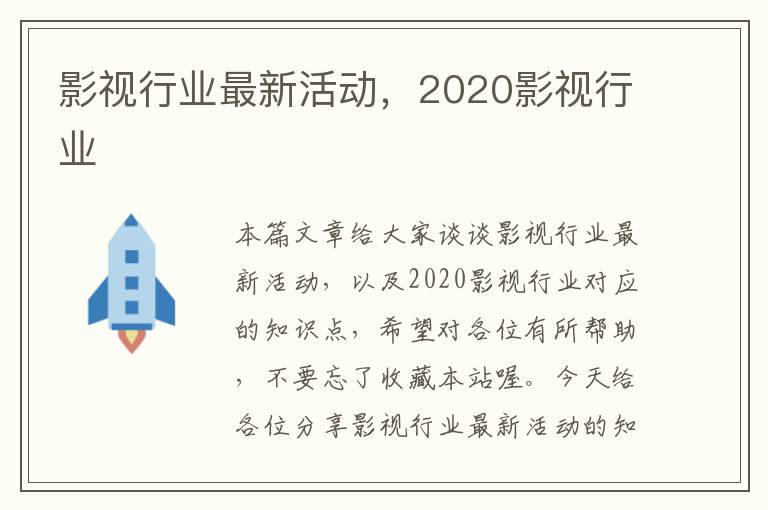 影视行业最新活动，2020影视行业

本篇文章给大家谈谈影视行业最新活动，以及2020影视行业对应的知识点，希望对各位有所帮助，不要忘了收藏本站喔。今天给各位分享影视行业最新活动的知